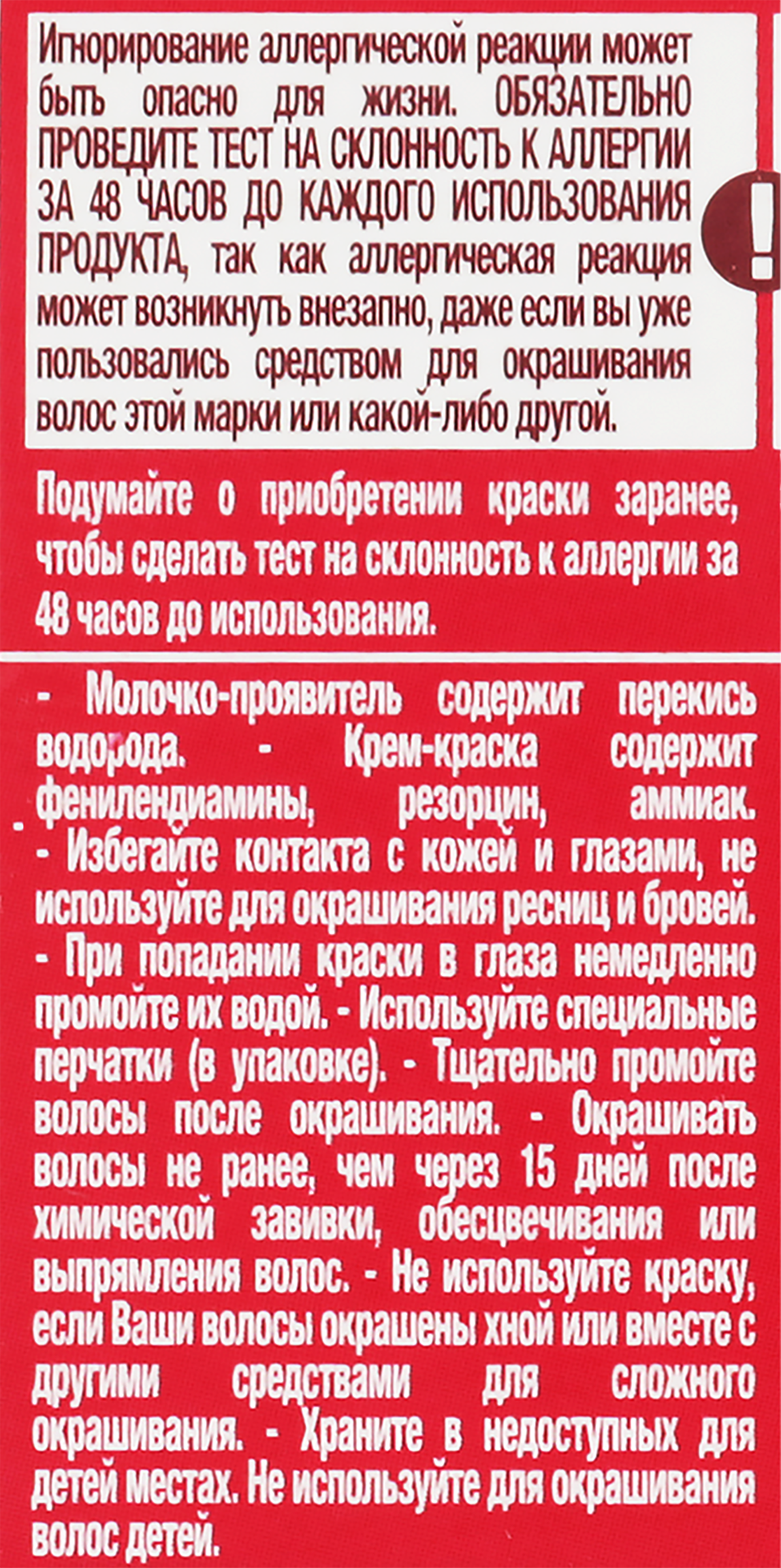 Игнорирование аллергической реакции может быть опасно для жизни. ОБЯЗАТЕЛЬНО ПРОВЕДИТЕ ТЕСТ НА СКЛОННОСТЬ К АЛЛЕРГИИ ЗА 48 ЧАСОВ ДО КАЖДОГО ИСПОЛЬЗОВАНИЯ ПРОДУКТА, так как аллергическая реакция может возникнуть внезапно, даже если вы уже пользовались средством для окрашивания волос этой марки или какой-либо другой.

!

Подумайте о приобретении краски заранее, чтобы сделать тест на склонность к аллергии за 48 часов до использования.

- Молочко-проявитель содержит перекись водорода. - Крем-краска содержит фенилендиамины, резорцин, аммиак. - Избегайте контакта с кожей и глазами, не используйте для окрашивания ресниц и бровей. - При попадании краски в глаза немедленно промойте их водой. - Используйте специальные перчатки (в упаковке). - Тщательно промойте волосы после окрашивания. - Окрашивать волосы не ранее, чем через 15 дней после химической завивки, обесцвечивания или выпрямления волос. - Не используйте краску, если Ваши волосы окрашены хной или вместе с другими средствами для сложного окрашивания. - Храните в недоступных для детей местах. Не используйте для окрашивания волос детей.